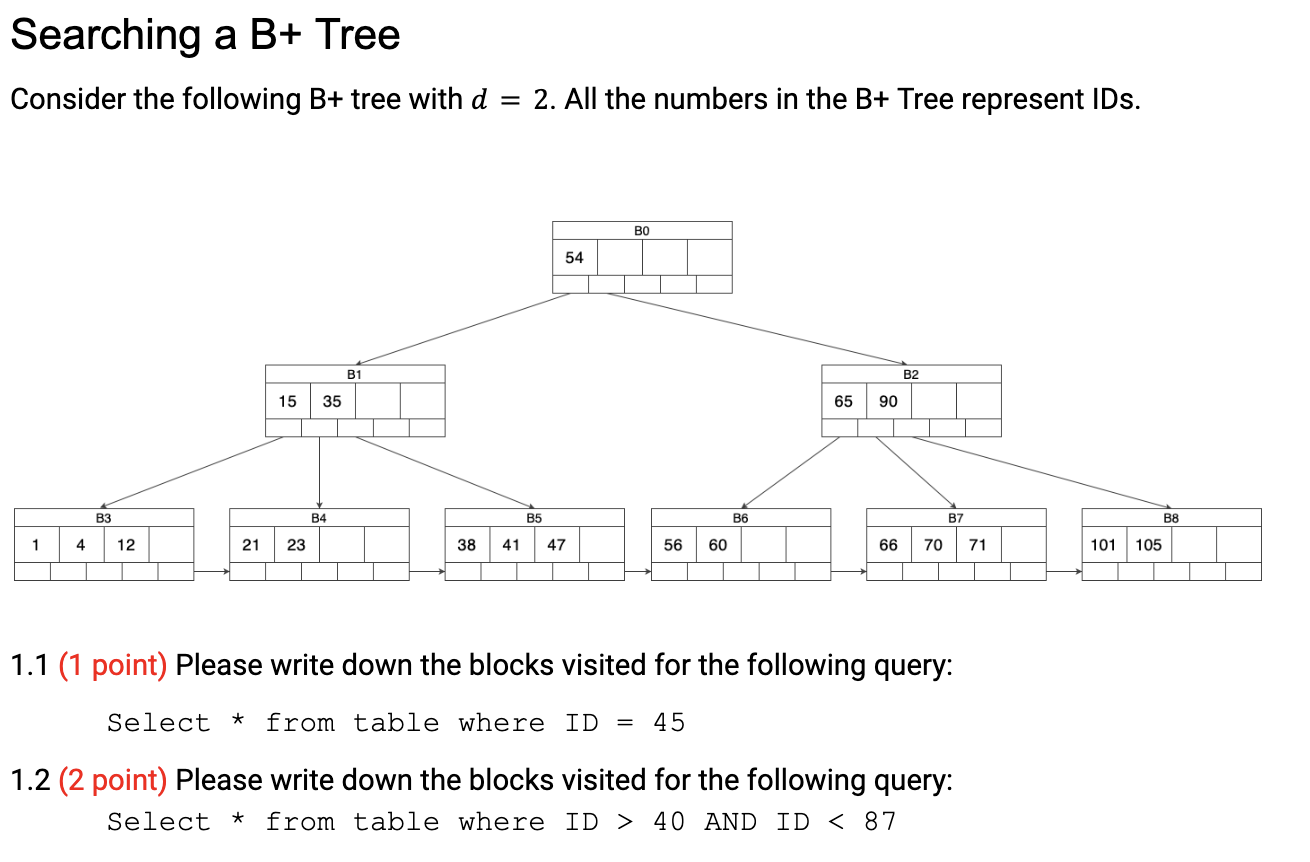 Searching a B+ Tree

Consider the following B+ tree with $d = 2$. All the numbers in the B+ Tree represent IDs.

B0
54

B1
15 35

B2
65 90

B3
1 4 12

B4
21 23

B5
38 41 47

B6
56 60

B7
66 70 71

B8
101 105

1.1 (1 point) Please write down the blocks visited for the following query:

Select * from table where ID = 45

1.2 (2 point) Please write down the blocks visited for the following query:

Select * from table where ID > 40 AND ID < 87